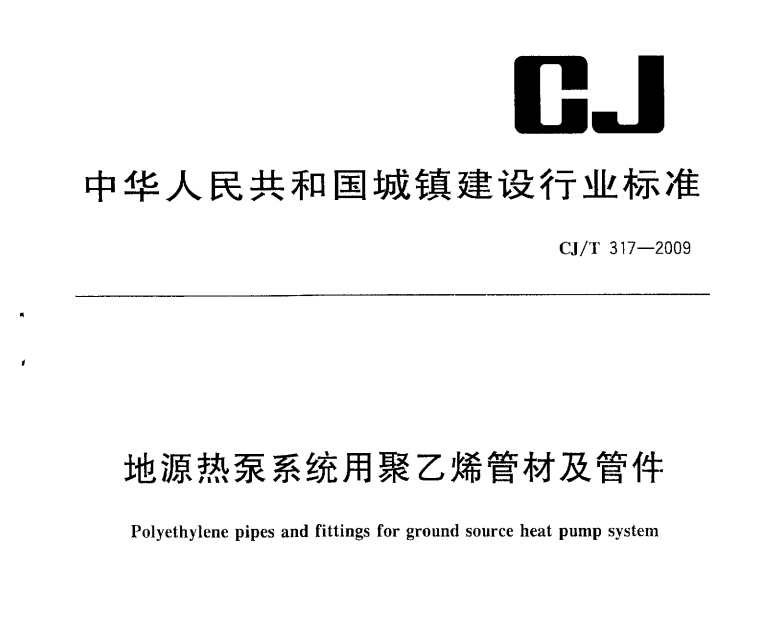 CJ

中华人民共和国城镇建设行业标准

CJ/T 317—2009

地源热泵系统用聚乙烯管材及管件

Polyethylene pipes and fittings for ground source heat pump system